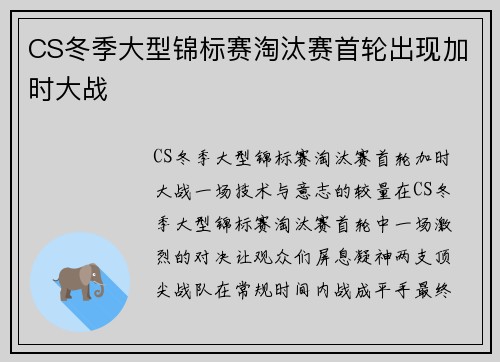 CS冬季大型锦标赛淘汰赛首轮出现加时大战

CS冬季大型锦标赛淘汰赛首轮加时大战一场技术与意志的较量在CS冬季大型锦标赛淘汰赛首轮中一场激烈的对决让观众们屏息凝神两支顶尖战队在常规时间内战成平手最终